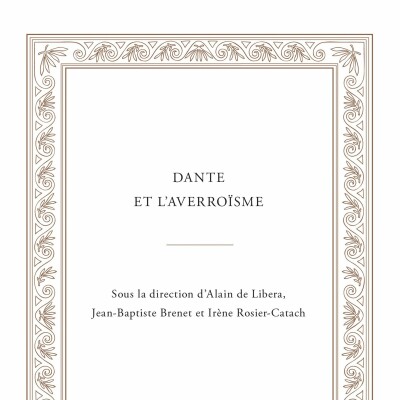 DANTE
ET L'AVERROÏSME

Sous la direction d'Alain de Libera, Jean-Baptiste Brenet et Irène Rosier-Catach